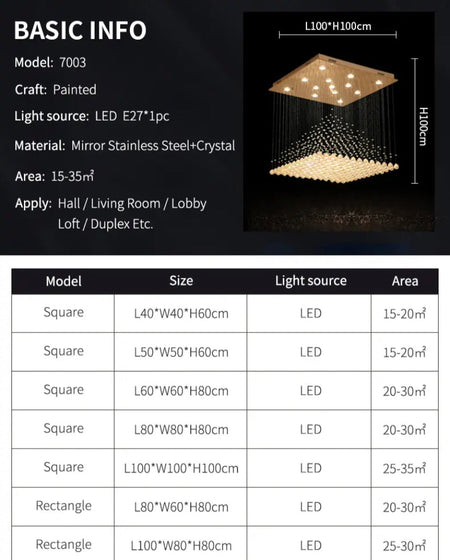 BASIC INFO

Model: 7003

Craft: Painted

Light source: LED E27*1pc

Material: Mirror Stainless Steel+Crystal

Area: 15-35㎡

Apply: Hall / Living Room / Lobby Loft / Duplex Etc.

L100*H100cm

H100cm

| Model | Size | Light source | Area |
|---|---|---|---|
| Square | L40*W40*H60cm | LED | 15-20㎡ |
| Square | L50*W50*H60cm | LED | 15-20㎡ |
| Square | L60*W60*H80cm | LED | 20-30㎡ |
| Square | L80*W80*H80cm | LED | 20-30㎡ |
| Square | L100*W100*H100cm | LED | 25-35㎡ |
| Rectangle | L80*W60*H80cm | LED | 20-30㎡ |
| Rectangle | L100*W80*H80cm | LED | 25-30㎡ |